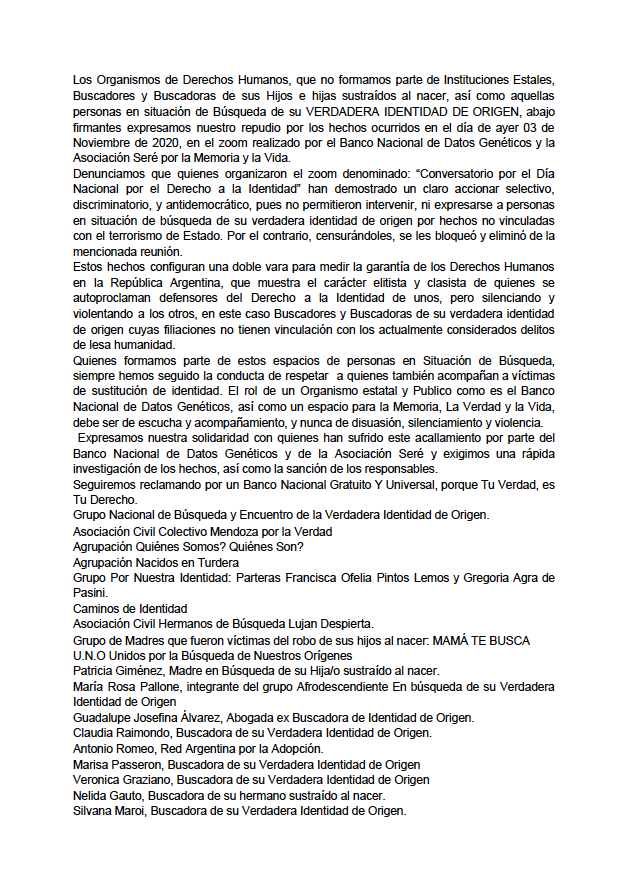 Los Organismos de Derechos Humanos, que no formamos parte de Instituciones Estales, Buscadores y Buscadoras de sus Hijos e hijas sustraídos al nacer, así como aquellas personas en situación de Búsqueda de su VERDADERA IDENTIDAD DE ORIGEN, abajo firmantes expresamos nuestro repudio por los hechos ocurridos en el día de ayer 03 de Noviembre de 2020, en el zoom realizado por el Banco Nacional de Datos Genéticos y la Asociación Seré por la Memoria y la Vida.

Denunciamos que quienes organizaron el zoom denominado: "Conversatorio por el Día Nacional por el Derecho a la Identidad" han demostrado un claro accionar selectivo, discriminatorio, y antidemocrático, pues no permitieron intervenir, ni expresarse a personas en situación de búsqueda de su verdadera identidad de origen por hechos no vinculadas con el terrorismo de Estado. Por el contrario, censurándoles, se les bloqueó y eliminó de la mencionada reunión.

Estos hechos configuran una doble vara para medir la garantía de los Derechos Humanos en la República Argentina, que muestra el carácter elitista y clasista de quienes se autoproclaman defensores del Derecho a la Identidad de unos, pero silenciando y violentando a los otros, en este caso Buscadores y Buscadoras de su verdadera identidad de origen cuyas filiaciones no tienen vinculación con los actualmente considerados delitos de lesa humanidad.

Quienes formamos parte de estos espacios de personas en Situación de Búsqueda, siempre hemos seguido la conducta de respetar a quienes también acompañan a víctimas de sustitución de identidad. El rol de un Organismo estatal y Publico como es el Banco Nacional de Datos Genéticos, así como un espacio para la Memoria, La Verdad y la Vida, debe ser de escucha y acompañamiento, y nunca de disuasión, silenciamiento y violencia.

Expresamos nuestra solidaridad con quienes han sufrido este acallamiento por parte del Banco Nacional de Datos Genéticos y de la Asociación Seré y exigimos una rápida investigación de los hechos, así como la sanción de los responsables.

Seguiremos reclamando por un Banco Nacional Gratuito Y Universal, porque Tu Verdad, es Tu Derecho.

Grupo Nacional de Búsqueda y Encuentro de la Verdadera Identidad de Origen.
Asociación Civil Colectivo Mendoza por la Verdad
Agrupación Quiénes Somos? Quiénes Son?
Agrupación Nacidos en Turdera
Grupo Por Nuestra Identidad: Parteras Francisca Ofelia Pintos Lemos y Gregoria Agra de Pasini.
Caminos de Identidad
Asociación Civil Hermanos de Búsqueda Lujan Despierta.
Grupo de Madres que fueron víctimas del robo de sus hijos al nacer: MAMÁ TE BUSCA
U.N.O Unidos por la Búsqueda de Nuestros Orígenes
Patricia Giménez, Madre en Búsqueda de su Hija/o sustraído al nacer.
María Rosa Pallone, integrante del grupo Afrodescendiente En búsqueda de su Verdadera Identidad de Origen
Guadalupe Josefina Álvarez, Abogada ex Buscadora de Identidad de Origen.
Claudia Raimondo, Buscadora de su Verdadera Identidad de Origen.
Antonio Romeo, Red Argentina por la Adopción.
Marisa Passeron, Buscadora de su Verdadera Identidad de Origen
Veronica Graziano, Buscadora de su Verdadera Identidad de Origen
Nelida Gauto, Buscadora de su hermano sustraído al nacer.
Silvana Maroi, Buscadora de su Verdadera Identidad de Origen.